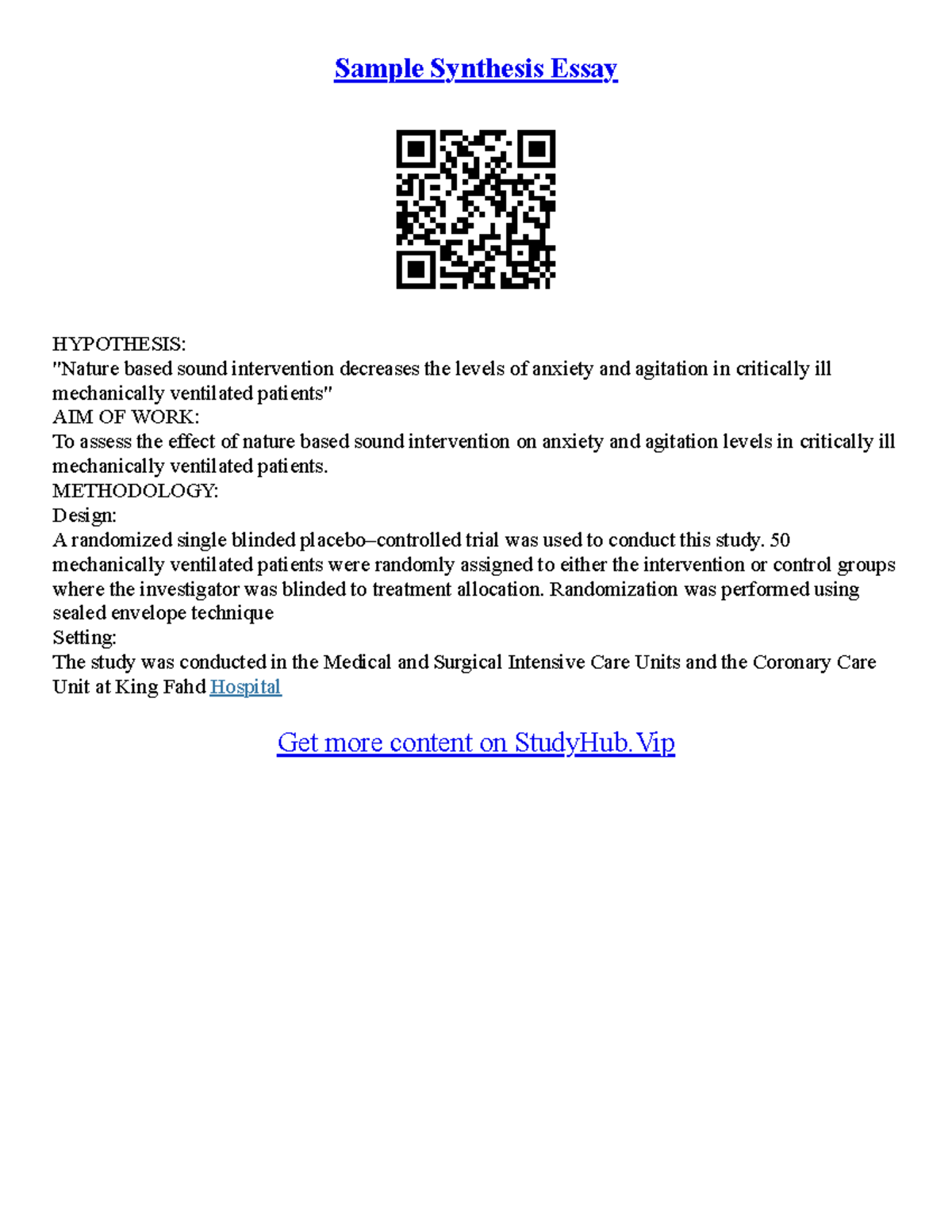 Sample Synthesis Essay

HYPOTHESIS:
"Nature based sound intervention decreases the levels of anxiety and agitation in critically ill mechanically ventilated patients"
AIM OF WORK:
To assess the effect of nature based sound intervention on anxiety and agitation levels in critically ill mechanically ventilated patients.
METHODOLOGY:
Design:
A randomized single blinded placebo–controlled trial was used to conduct this study. 50 mechanically ventilated patients were randomly assigned to either the intervention or control groups where the investigator was blinded to treatment allocation. Randomization was performed using sealed envelope technique
Setting:
The study was conducted in the Medical and Surgical Intensive Care Units and the Coronary Care Unit at King Fahd Hospital

Get more content on StudyHub.Vip